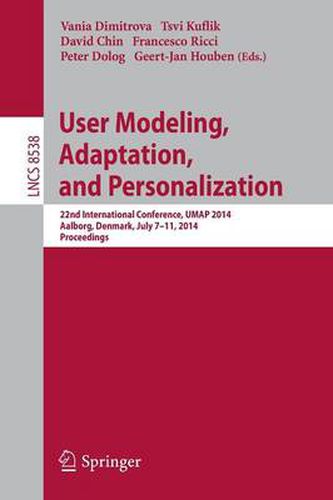 Vania Dimitrova Tsvi Kuflik
David Chin Francesco Ricci
Peter Dolog Geert-Jan Houben (Eds.)

LNCS 8538

User Modeling, Adaptation, and Personalization

22nd International Conference, UMAP 2014
Aalborg, Denmark, July 7–11, 2014
Proceedings

Springer